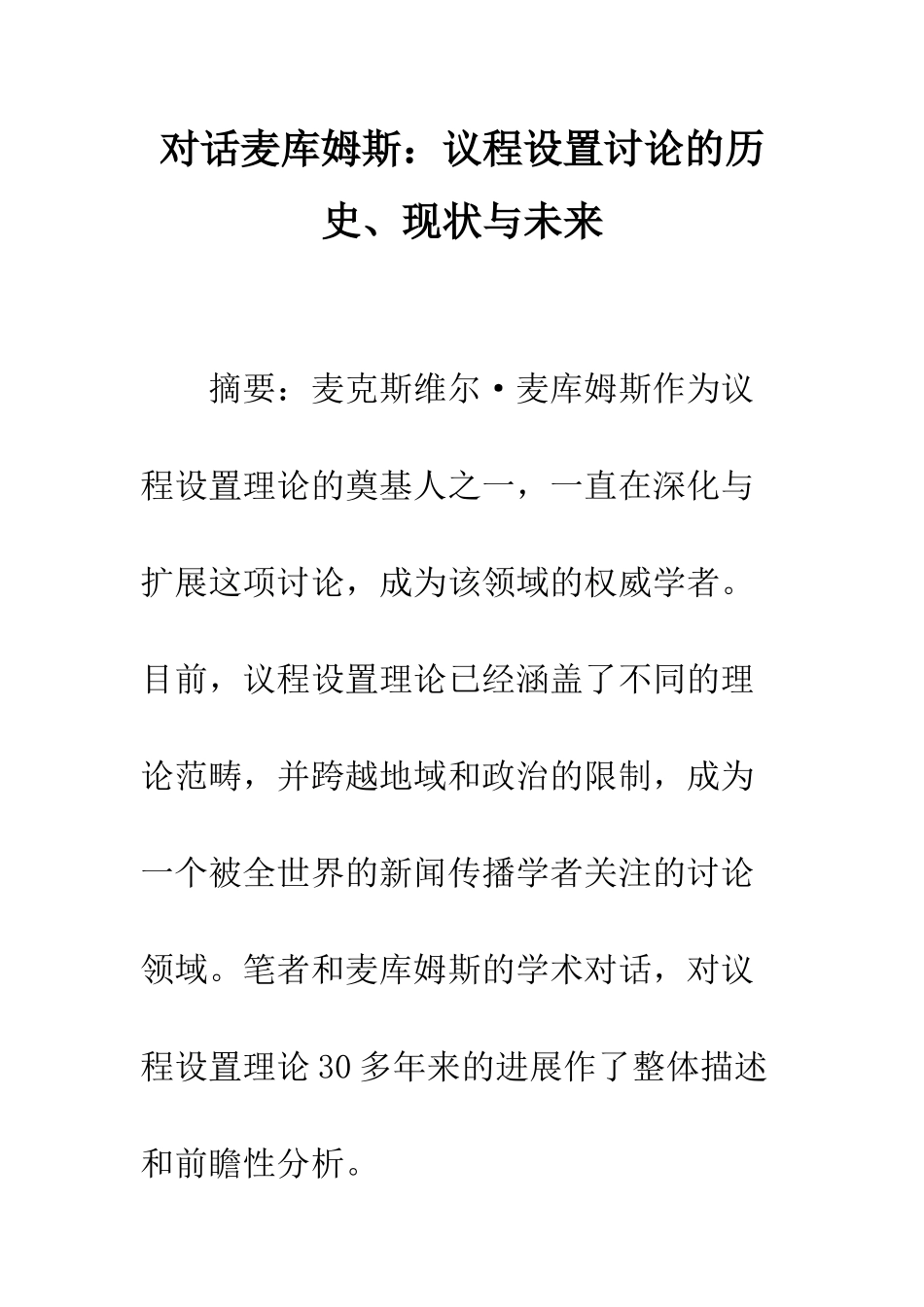 对话麦库姆斯：议程设置讨论的历史、现状与未来

摘要：麦克斯维尔·麦库姆斯作为议程设置理论的奠基人之一，一直在深化与扩展这项讨论，成为该领域的权威学者。目前，议程设置理论已经涵盖了不同的理论范畴，并跨越地域和政治的限制，成为一个被全世界的新闻传播学者关注的讨论领域。笔者和麦库姆斯的学术对话，对议程设置理论30多年来的进展作了整体描述和前瞻性分析。